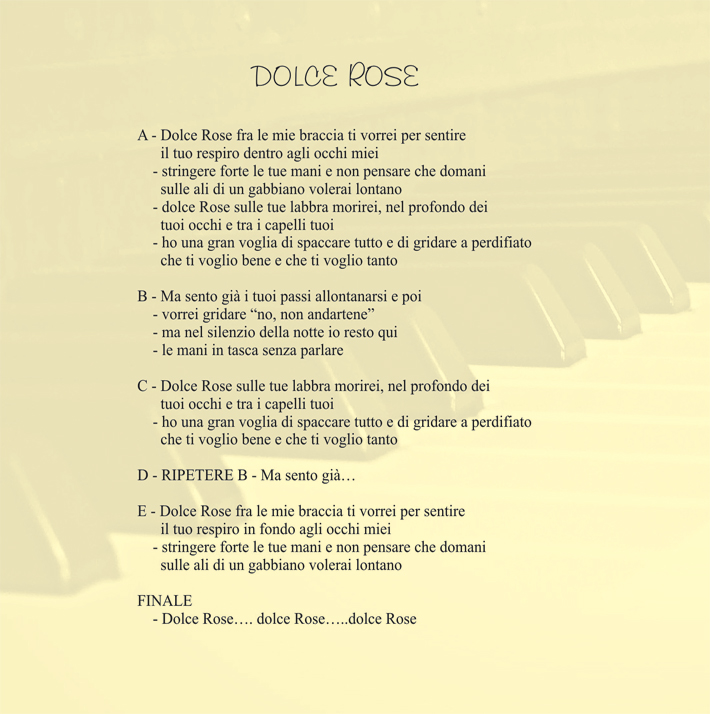 DOLCE ROSE

A - Dolce Rose fra le mie braccia ti vorrei per sentire
il tuo respiro dentro agli occhi miei
- stringere forte le tue mani e non pensare che domani
sulle ali di un gabbiano volerai lontano
- dolce Rose sulle tue labbra morirei, nel profondo dei
tuoi occhi e tra i capelli tuoi
- ho una gran voglia di spaccare tutto e di gridare a perdifiato
che ti voglio bene e che ti voglio tanto

B - Ma sento già i tuoi passi allontanarsi e poi
- vorrei gridare “no, non andartene”
- ma nel silenzio della notte io resto qui
- le mani in tasca senza parlare

C - Dolce Rose sulle tue labbra morirei, nel profondo dei
tuoi occhi e tra i capelli tuoi
- ho una gran voglia di spaccare tutto e di gridare a perdifiato
che ti voglio bene e che ti voglio tanto

D - RIPETERE B - Ma sento già…

E - Dolce Rose fra le mie braccia ti vorrei per sentire
il tuo respiro in fondo agli occhi miei
- stringere forte le tue mani e non pensare che domani
sulle ali di un gabbiano volerai lontano

FINALE
- Dolce Rose…. dolce Rose…..dolce Rose